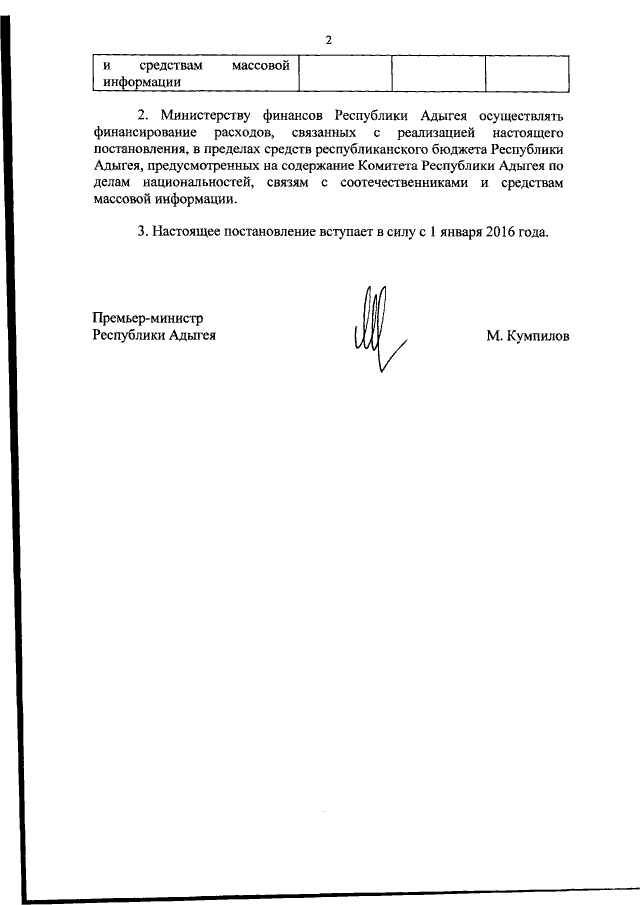 2

| и средствам массовой информации | | | |
|---|---|---|---|

2. Министерству финансов Республики Адыгея осуществлять финансирование расходов, связанных с реализацией настоящего постановления, в пределах средств республиканского бюджета Республики Адыгея, предусмотренных на содержание Комитета Республики Адыгея по делам национальностей, связям с соотечественниками и средствам массовой информации.

3. Настоящее постановление вступает в силу с 1 января 2016 года.

Премьер-министр
Республики Адыгея

М. Кумпилов